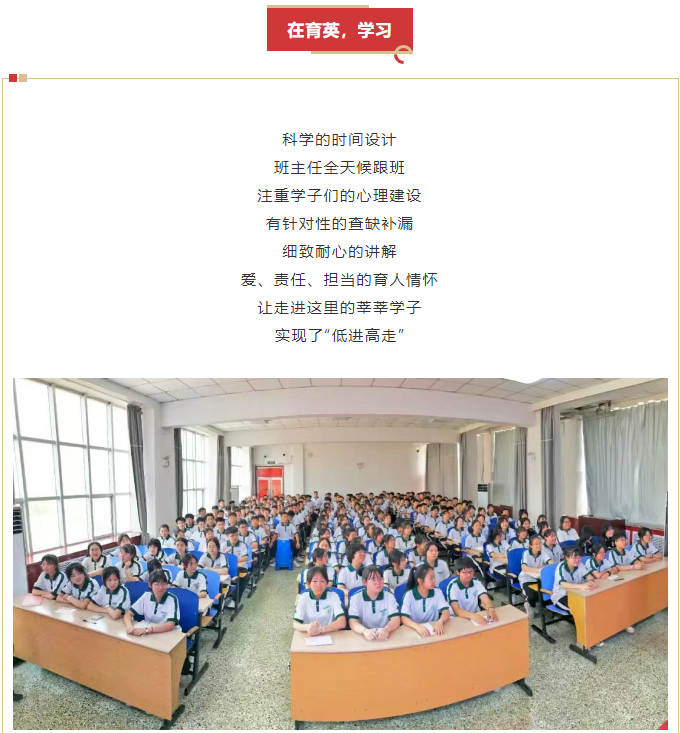 在育英，学习

科学的时间设计
班主任全天候跟班
注重学子们的心理建设
有针对性的查缺补漏
细致耐心的讲解
爱、责任、担当的育人情怀
让走进这里的莘莘学子
实现了“低进高走”